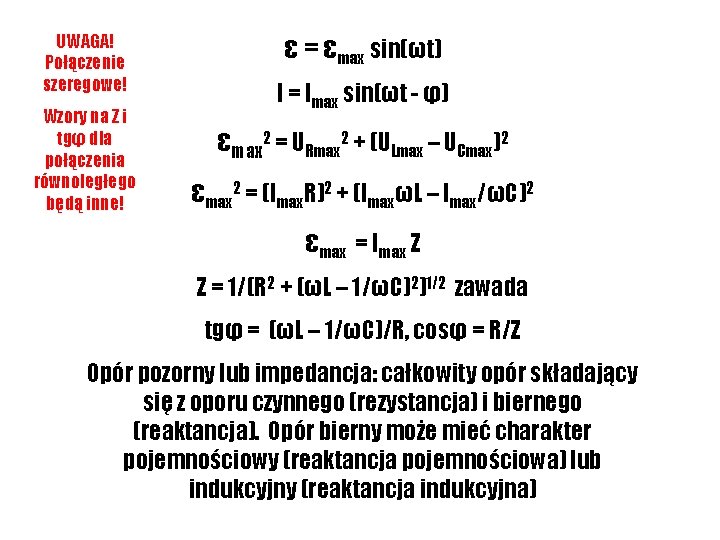 UWAGA! Połączenie szeregowe!

Wzory na Z i tgφ dla połączenia równoległego będą inne!

$\varepsilon = \varepsilon_{max} \sin(\omega t)$

$I = I_{max} \sin(\omega t - \varphi)$

$\varepsilon_{max}^2 = U_{Rmax}^2 + (U_{Lmax} - U_{Cmax})^2$

$\varepsilon_{max}^2 = (I_{max}R)^2 + (I_{max}\omega L - I_{max}/\omega C)^2$

$\varepsilon_{max} = I_{max} Z$

$Z = 1/(R^2 + (\omega L - 1/\omega C)^2)^{1/2}$ zawada

$tg\varphi = (\omega L - 1/\omega C)/R, \cos\varphi = R/Z$

Opór pozorny lub impedancja: całkowity opór składający się z oporu czynnego (rezystancja) i biernego (reaktancja). Opór bierny może mieć charakter pojemnościowy (reaktancja pojemnościowa) lub indukcyjny (reaktancja indukcyjna)